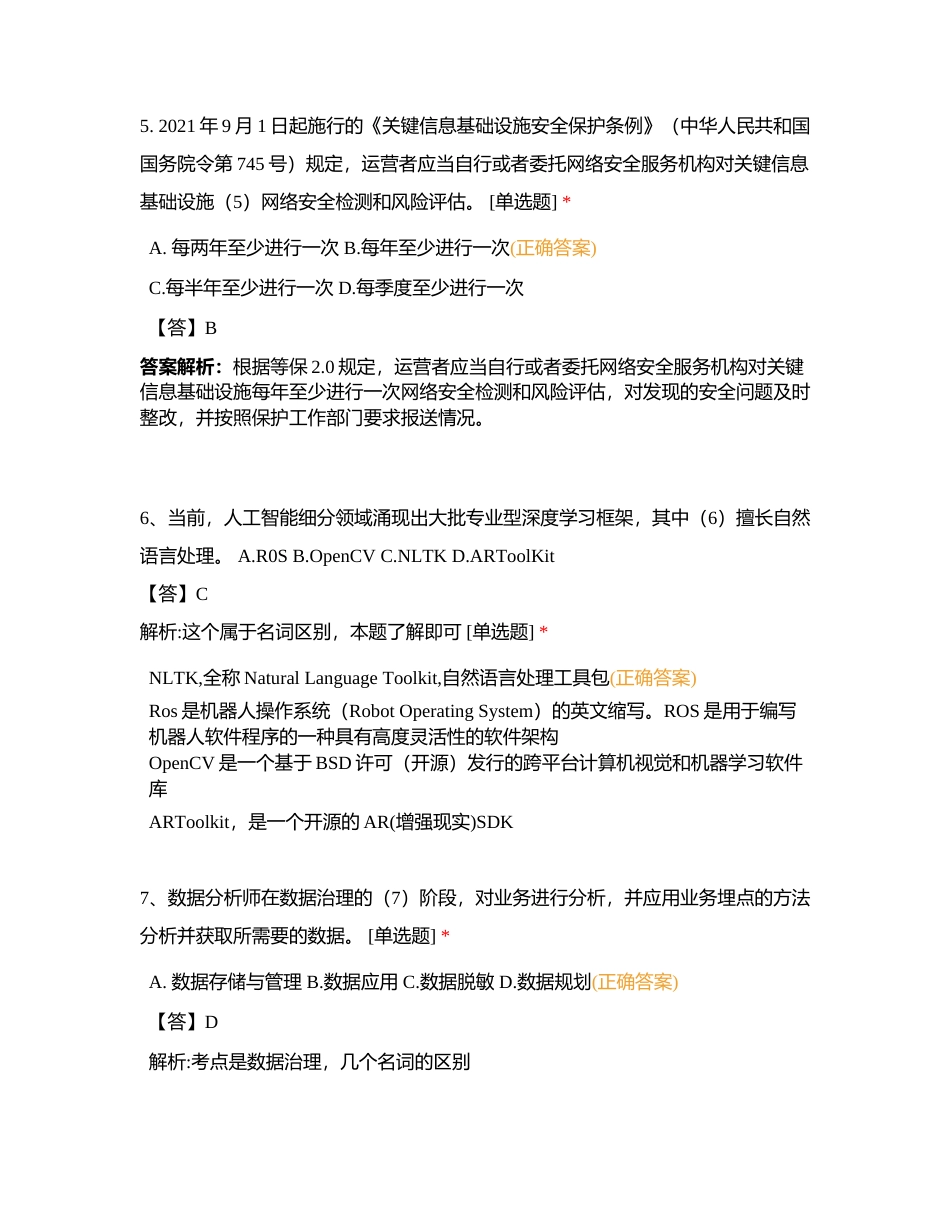 5. 2021 年 9 月 1 日起施行的《关键信息基础设施安全保护条例》（中华人民共和国国务院令第 745 号）规定，运营者应当自行或者委托网络安全服务机构对关键信息基础设施（5）网络安全检测和风险评估。 [单选题] *

A. 每两年至少进行一次 B.每年至少进行一次(正确答案)

C.每半年至少进行一次 D.每季度至少进行一次

【答】B

答案解析：根据等保 2.0 规定，运营者应当自行或者委托网络安全服务机构对关键信息基础设施每年至少进行一次网络安全检测和风险评估，对发现的安全问题及时整改，并按照保护工作部门要求报送情况。

6、当前，人工智能细分领域涌现出大批专业型深度学习框架，其中（6）擅长自然语言处理。 A.R0S B.OpenCV C.NLTK D.ARToolKit

【答】C

解析:这个属于名词区别，本题了解即可 [单选题] *

NLTK,全称 Natural Language Toolkit,自然语言处理工具包(正确答案)

Ros 是机器人操作系统（Robot Operating System）的英文缩写。ROS 是用于编写机器人软件程序的一种具有高度灵活性的软件架构

OpenCV 是一个基于 BSD 许可（开源）发行的跨平台计算机视觉和机器学习软件库

ARToolkit，是一个开源的 AR(增强现实)SDK

7、数据分析师在数据治理的（7）阶段，对业务进行分析，并应用业务埋点的方法分析并获取所需要的数据。 [单选题] *

A. 数据存储与管理 B.数据应用 C.数据脱敏 D.数据规划(正确答案)

【答】D

解析:考点是数据治理，几个名词的区别